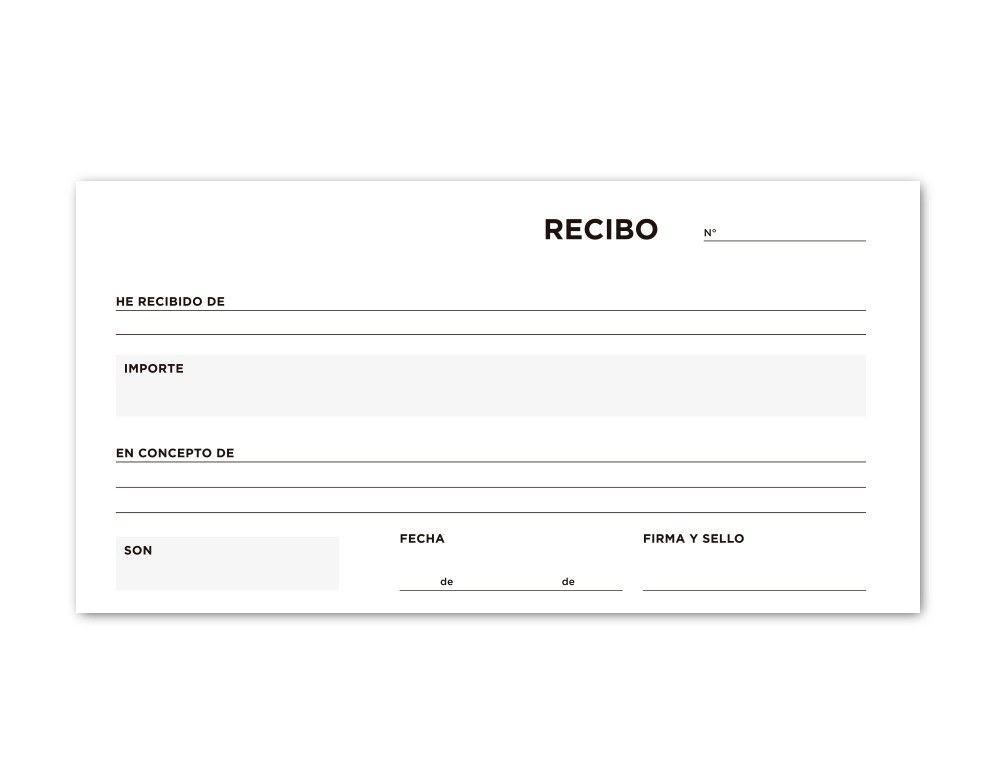 RECIBO

Nº

HE RECIBIDO DE

IMPORTE

EN CONCEPTO DE

SON

FECHA

de de

FIRMA Y SELLO